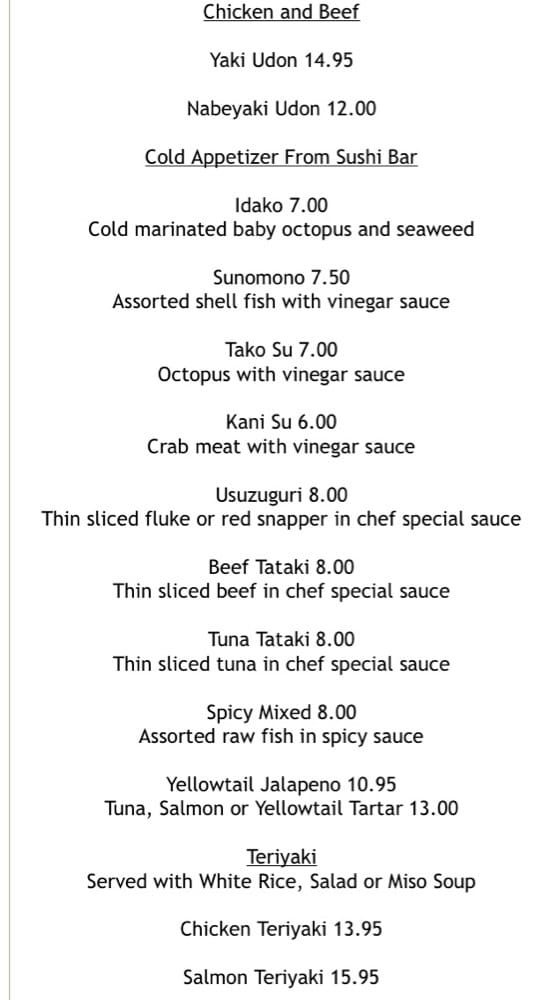 Chicken and Beef

Yaki Udon 14.95

Nabeyaki Udon 12.00

Cold Appetizer From Sushi Bar

Idako 7.00
Cold marinated baby octopus and seaweed

Sunomono 7.50
Assorted shell fish with vinegar sauce

Tako Su 7.00
Octopus with vinegar sauce

Kani Su 6.00
Crab meat with vinegar sauce

Usuzuguri 8.00
Thin sliced fluke or red snapper in chef special sauce

Beef Tataki 8.00
Thin sliced beef in chef special sauce

Tuna Tataki 8.00
Thin sliced tuna in chef special sauce

Spicy Mixed 8.00
Assorted raw fish in spicy sauce

Yellowtail Jalapeno 10.95
Tuna, Salmon or Yellowtail Tartar 13.00

Teriyaki
Served with White Rice, Salad or Miso Soup

Chicken Teriyaki 13.95

Salmon Teriyaki 15.95